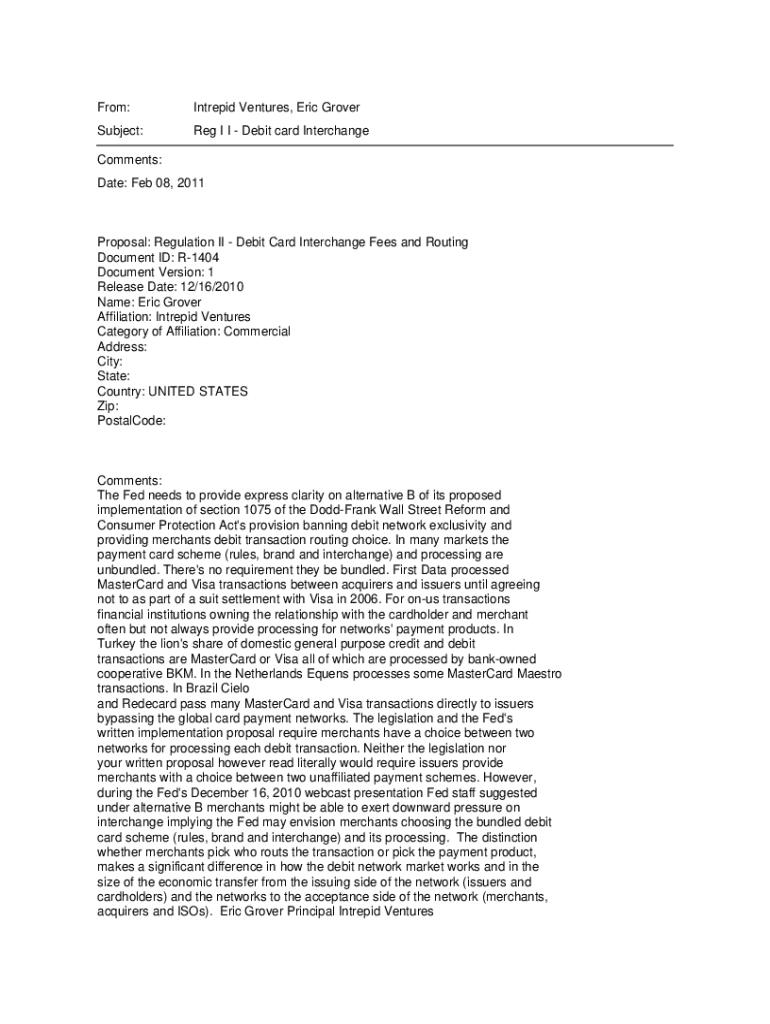 From: Intrepid Ventures, Eric Grover

Subject: Reg I I - Debit card Interchange

Comments:

Date: Feb 08, 2011

Proposal: Regulation II - Debit Card Interchange Fees and Routing
Document ID: R-1404
Document Version: 1
Release Date: 12/16/2010
Name: Eric Grover
Affiliation: Intrepid Ventures
Category of Affiliation: Commercial
Address:
City:
State:
Country: UNITED STATES
Zip:
PostalCode:

Comments:
The Fed needs to provide express clarity on alternative B of its proposed implementation of section 1075 of the Dodd-Frank Wall Street Reform and Consumer Protection Act's provision banning debit network exclusivity and providing merchants debit transaction routing choice. In many markets the payment card scheme (rules, brand and interchange) and processing are unbundled. There's no requirement they be bundled. First Data processed MasterCard and Visa transactions between acquirers and issuers until agreeing not to as part of a suit settlement with Visa in 2006. For on-us transactions financial institutions owning the relationship with the cardholder and merchant often but not always provide processing for networks' payment products. In Turkey the lion's share of domestic general purpose credit and debit transactions are MasterCard or Visa all of which are processed by bank-owned cooperative BKM. In the Netherlands Equens processes some MasterCard Maestro transactions. In Brazil Cielo
and Redecard pass many MasterCard and Visa transactions directly to issuers bypassing the global card payment networks. The legislation and the Fed's written implementation proposal require merchants have a choice between two networks for processing each debit transaction. Neither the legislation nor your written proposal however read literally would require issuers provide merchants with a choice between two unaffiliated payment schemes. However, during the Fed's December 16, 2010 webcast presentation Fed staff suggested under alternative B merchants might be able to exert downward pressure on interchange implying the Fed may envision merchants choosing the bundled debit card scheme (rules, brand and interchange) and its processing. The distinction whether merchants pick who routs the transaction or pick the payment product, makes a significant difference in how the debit network market works and in the size of the economic transfer from the issuing side of the network (issuers and cardholders) and the networks to the acceptance side of the network (merchants, acquirers and ISOs). Eric Grover Principal Intrepid Ventures